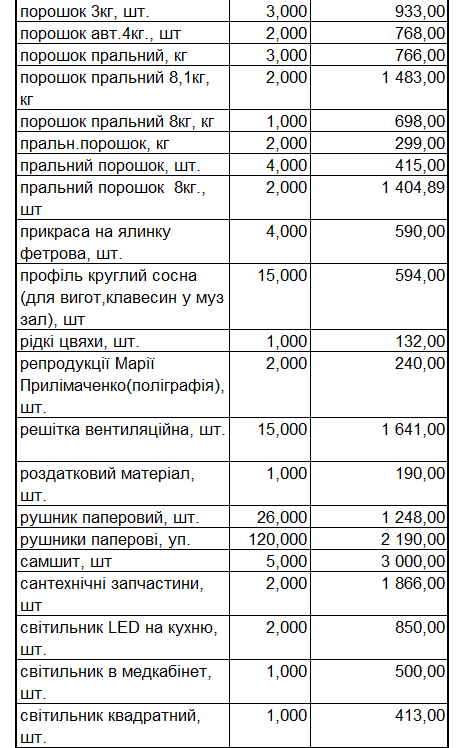 | | | |
|---|---|---|
| порошок 3кг, шт. | 3,000 | 933,00 |
| порошок авт.4кг., шт | 2,000 | 768,00 |
| порошок пральний, кг | 3,000 | 766,00 |
| порошок пральний 8,1кг, кг | 2,000 | 1 483,00 |
| порошок пральний 8кг, кг | 1,000 | 698,00 |
| пральн.порошок, кг | 2,000 | 299,00 |
| пральний порошок, шт. | 4,000 | 415,00 |
| пральний порошок 8кг., шт | 2,000 | 1 404,89 |
| прикраса на ялинку фетрова, шт. | 4,000 | 590,00 |
| профіль круглий сосна (для вигот,клавесин у муз зал), шт | 15,000 | 594,00 |
| рідкі цвяхи, шт. | 1,000 | 132,00 |
| репродукції Марії Прилімаченко(поліграфія), шт. | 2,000 | 240,00 |
| решітка вентиляційна, шт. | 15,000 | 1 641,00 |
| роздатковий матеріал, шт. | 1,000 | 190,00 |
| рушник паперовий, шт. | 26,000 | 1 248,00 |
| рушники паперові, уп. | 120,000 | 2 190,00 |
| самшит, шт | 5,000 | 3 000,00 |
| сантехнічні запчастини, шт | 2,000 | 1 866,00 |
| світильник LED на кухню, шт. | 2,000 | 850,00 |
| світильник в медкабінет, шт. | 1,000 | 500,00 |
| світильник квадратний, шт. | 1,000 | 413,00 |